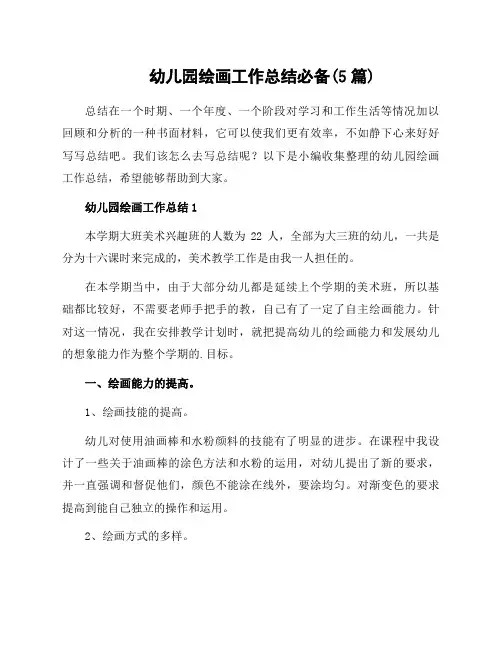 幼儿园绘画工作总结必备(5篇)

总结在一个时期、一个年度、一个阶段对学习和工作生活等情况加以回顾和分析的一种书面材料，它可以使我们更有效率，不如静下心来好好写写总结吧。我们该怎么去写总结呢？以下是小编收集整理的幼儿园绘画工作总结，希望能够帮助到大家。

幼儿园绘画工作总结1

本学期大班美术兴趣班的人数为 22 人，全部为大三班的幼儿，一共是分为十六课时来完成的，美术教学工作是由我一人担任的。

在本学期当中，由于大部分幼儿都是延续上个学期的美术班，所以基础都比较好，不需要老师手把手的教，自己有了一定了自主绘画能力。针对这一情况，我在安排教学计划时，就把提高幼儿的绘画能力和发展幼儿的想象能力作为整个学期的.目标。

一、绘画能力的提高。

1、绘画技能的提高。

幼儿对使用油画棒和水粉颜料的技能有了明显的进步。在课程中我设计了一些关于油画棒的涂色方法和水粉的运用，对幼儿提出了新的要求，并一直强调和督促他们，颜色不能涂在线外，要涂均匀。对渐变色的要求提高到能自己独立的操作和运用。

2、绘画方式的多样。